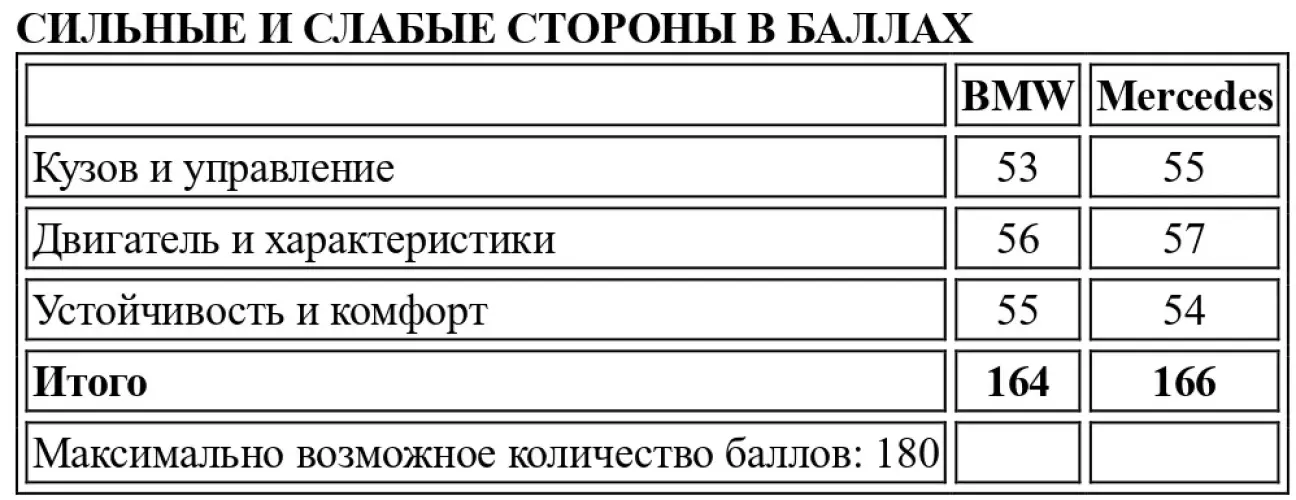 СИЛЬНЫЕ И СЛАБЫЕ СТОРОНЫ В БАЛЛАХ

|  | BMW | Mercedes |
|---|---|---|
| Кузов и управление | 53 | 55 |
| Двигатель и характеристики | 56 | 57 |
| Устойчивость и комфорт | 55 | 54 |
| Итого | 164 | 166 |
| Максимально возможное количество баллов: 180 |  |  |